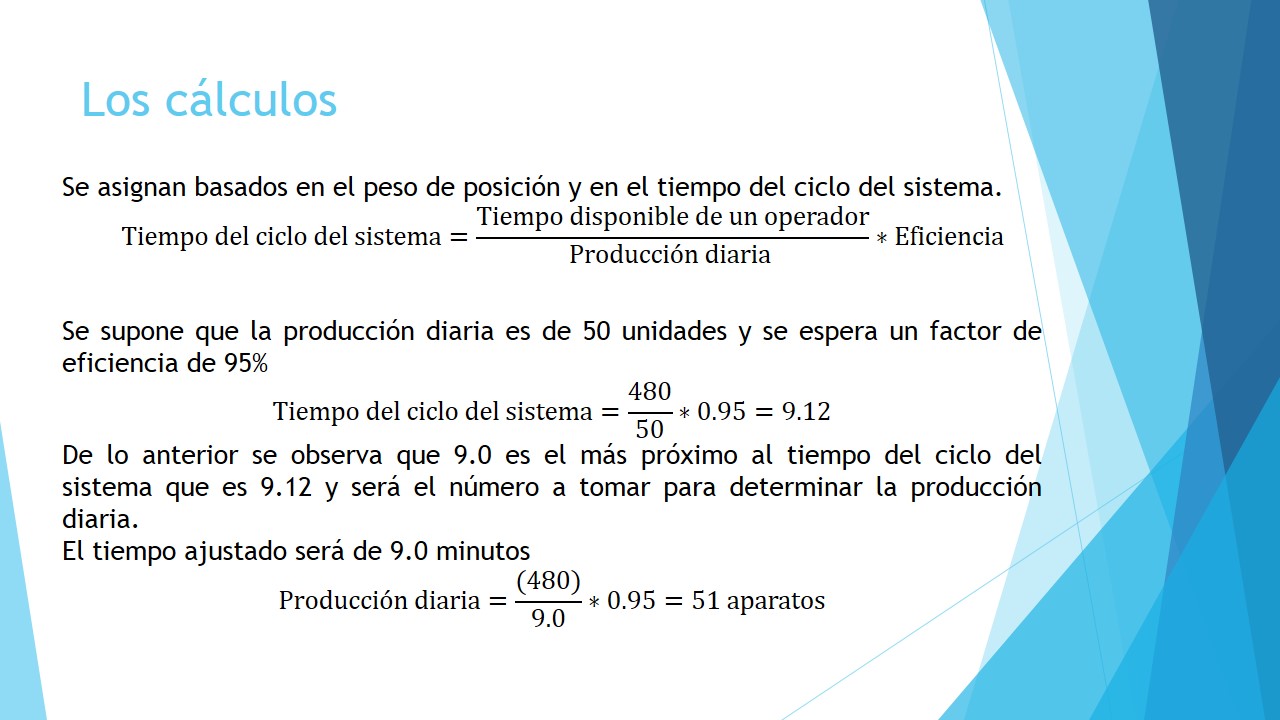 Los cálculos

Se asignan basados en el peso de posición y en el tiempo del ciclo del sistema.

$\text{Tiempo del ciclo del sistema} = \frac{\text{Tiempo disponible de un operador}}{\text{Producción diaria}} * \text{Eficiencia}$

Se supone que la producción diaria es de 50 unidades y se espera un factor de eficiencia de 95%

$\text{Tiempo del ciclo del sistema} = \frac{480}{50} * 0.95 = 9.12$

De lo anterior se observa que 9.0 es el más próximo al tiempo del ciclo del sistema que es 9.12 y será el número a tomar para determinar la producción diaria.

El tiempo ajustado será de 9.0 minutos

$\text{Producción diaria} = \frac{(480)}{9.0} * 0.95 = 51 \text{ aparatos}$